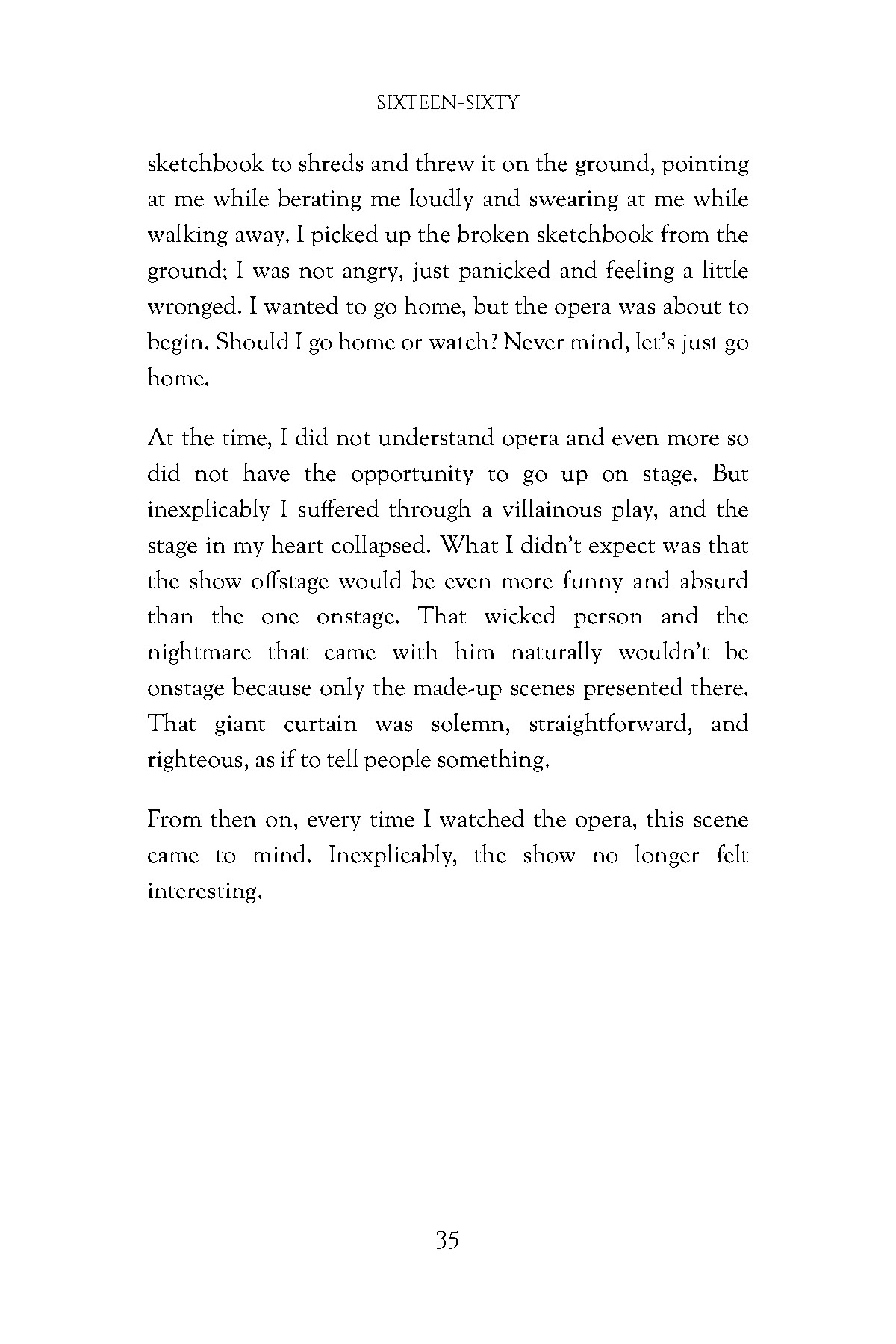 SIXTEEN-SIXTY

sketchbook to shreds and threw it on the ground, pointing at me while berating me loudly and swearing at me while walking away. I picked up the broken sketchbook from the ground; I was not angry, just panicked and feeling a little wronged. I wanted to go home, but the opera was about to begin. Should I go home or watch? Never mind, let's just go home.

At the time, I did not understand opera and even more so did not have the opportunity to go up on stage. But inexplicably I suffered through a villainous play, and the stage in my heart collapsed. What I didn't expect was that the show offstage would be even more funny and absurd than the one onstage. That wicked person and the nightmare that came with him naturally wouldn't be onstage because only the made-up scenes presented there. That giant curtain was solemn, straightforward, and righteous, as if to tell people something.

From then on, every time I watched the opera, this scene came to mind. Inexplicably, the show no longer felt interesting.

35